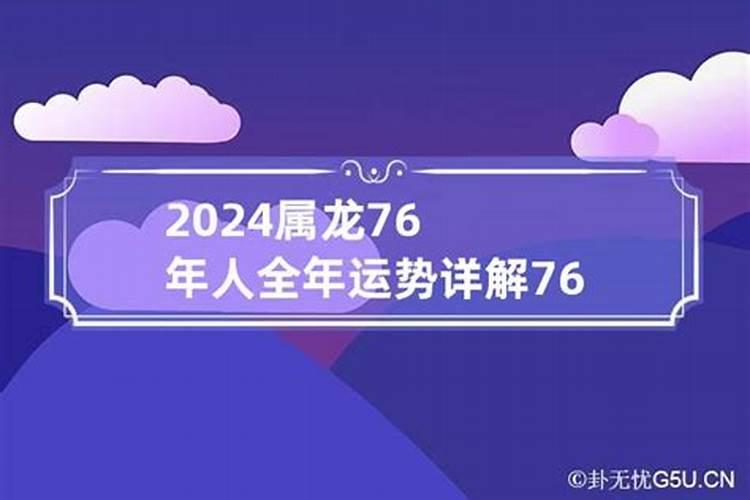 2024属龙76
年人全年运势详解76

©卦无忧G5U.CN